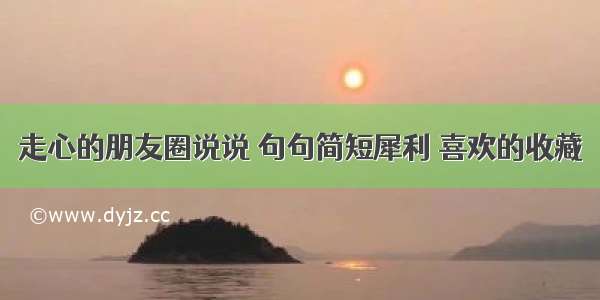 走心的朋友圈说说 句句简短犀利 喜欢的收藏

©www.dyjz.cc